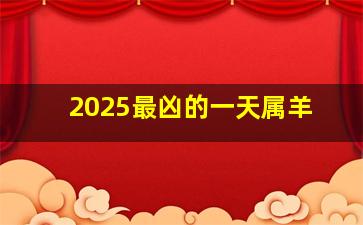 2025最凶的一天属羊